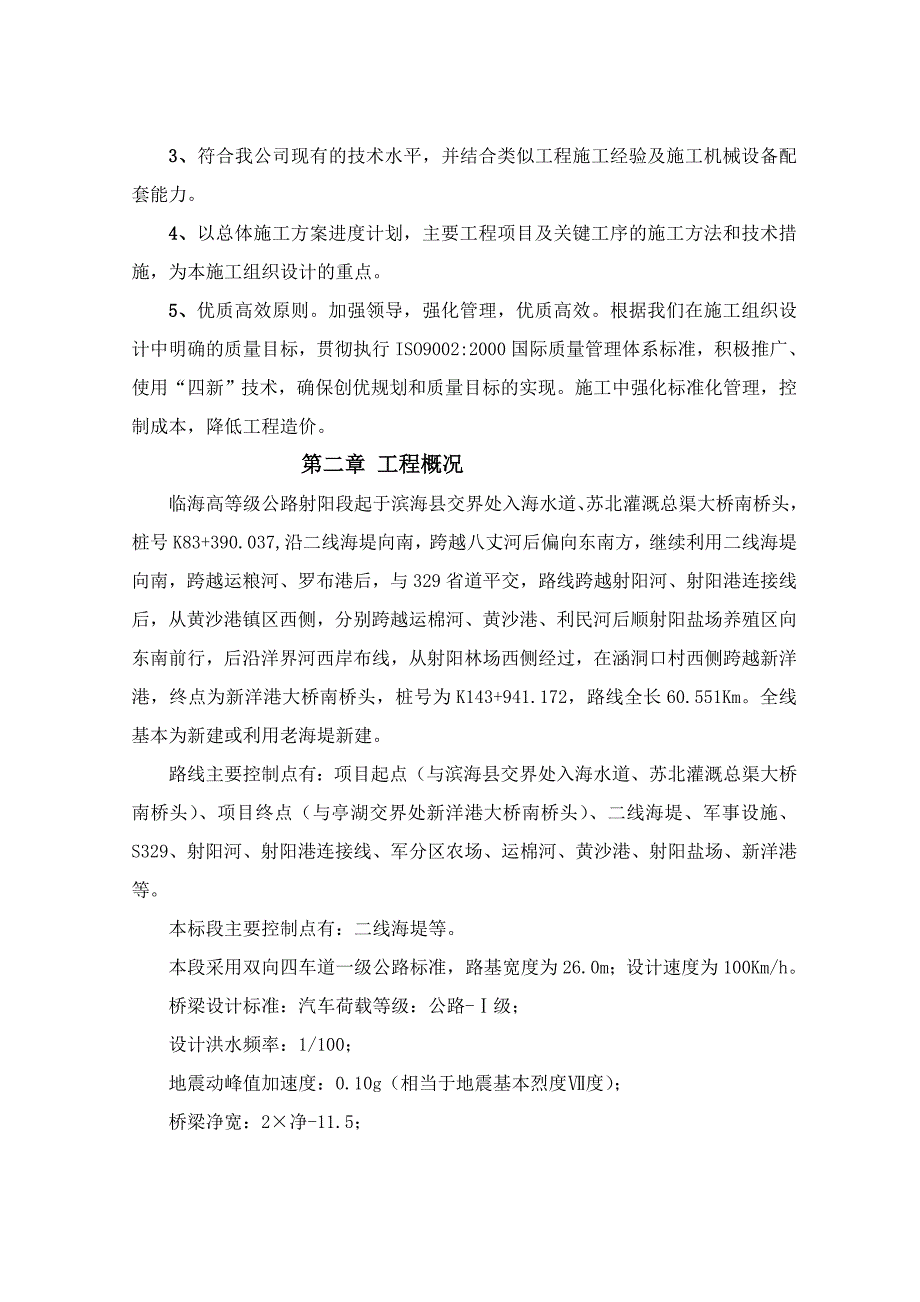 3、符合我公司现有的技术水平，并结合类似工程施工经验及施工机械设备配套能力。

4、以总体施工方案进度计划，主要工程项目及关键工序的施工方法和技术措施，为本施工组织设计的重点。

5、优质高效原则。加强领导，强化管理，优质高效。根据我们在施工组织设计中明确的质量目标，贯彻执行 ISO9002:2000 国际质量管理体系标准，积极推广、使用“四新”技术，确保创优规划和质量目标的实现。施工中强化标准化管理，控制成本，降低工程造价。

第二章 工程概况

临海高等级公路射阳段起于滨海县交界处入海水道、苏北灌溉总渠大桥南桥头，桩号 K83+390.037,沿二线海堤向南，跨越八丈河后偏向东南方，继续利用二线海堤向南，跨越运粮河、罗布港后，与 329 省道平交，路线跨越射阳河、射阳港连接线后，从黄沙港镇区西侧，分别跨越运棉河、黄沙港、利民河后顺射阳盐场养殖区向东南前行，后沿洋界河西岸布线，从射阳林场西侧经过，在涵洞口村西侧跨越新洋港，终点为新洋港大桥南桥头，桩号为 K143+941.172，路线全长 60.551Km。全线基本为新建或利用老海堤新建。

路线主要控制点有：项目起点（与滨海县交界处入海水道、苏北灌溉总渠大桥南桥头）、项目终点（与亭湖交界处新洋港大桥南桥头）、二线海堤、军事设施、S329、射阳河、射阳港连接线、军分区农场、运棉河、黄沙港、射阳盐场、新洋港等。

本标段主要控制点有：二线海堤等。

本段采用双向四车道一级公路标准，路基宽度为 26.0m；设计速度为 100Km/h。

桥梁设计标准：汽车荷载等级：公路-Ⅰ级；

设计洪水频率：1/100；

地震动峰值加速度：0.10g（相当于地震基本烈度Ⅶ度）；

桥梁净宽：2×净-11.5；